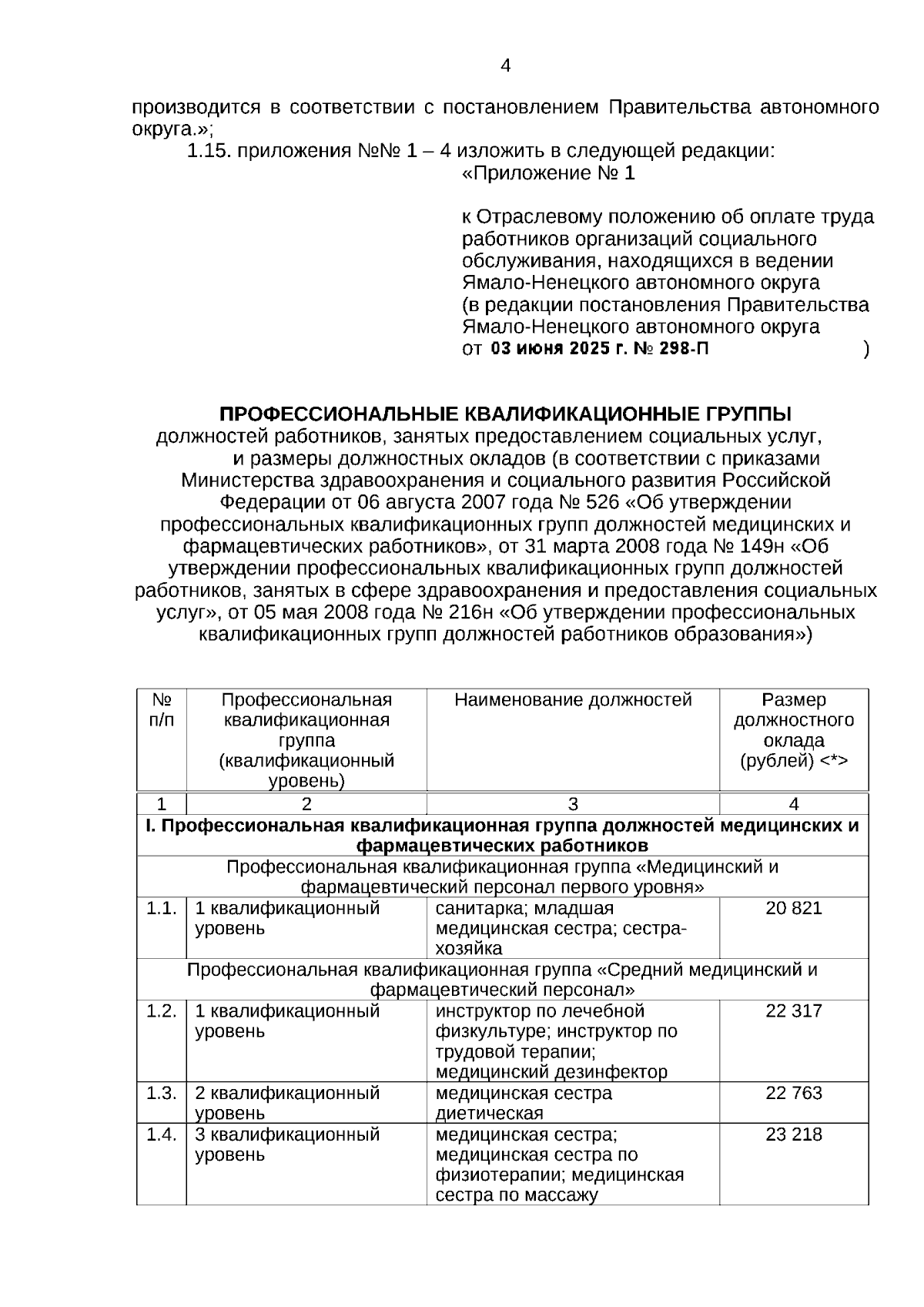 4

производится в соответствии с постановлением Правительства автономного округа.»;

1.15. приложения №№ 1 – 4 изложить в следующей редакции:

«Приложение № 1

к Отраслевому положению об оплате труда работников организаций социального обслуживания, находящихся в ведении Ямало-Ненецкого автономного округа (в редакции постановления Правительства Ямало-Ненецкого автономного округа от 03 июня 2025 г. № 298-П )

ПРОФЕССИОНАЛЬНЫЕ КВАЛИФИКАЦИОННЫЕ ГРУППЫ
должностей работников, занятых предоставлением социальных услуг, и размеры должностных окладов (в соответствии с приказами Министерства здравоохранения и социального развития Российской Федерации от 06 августа 2007 года № 526 «Об утверждении профессиональных квалификационных групп должностей медицинских и фармацевтических работников», от 31 марта 2008 года № 149н «Об утверждении профессиональных квалификационных групп должностей работников, занятых в сфере здравоохранения и предоставления социальных услуг», от 05 мая 2008 года № 216н «Об утверждении профессиональных квалификационных групп должностей работников образования»)

| № п/п | Профессиональная квалификационная группа (квалификационный уровень) | Наименование должностей | Размер должностного оклада (рублей) <*> |
|---|---|---|---|
| 1 | 2 | 3 | 4 |
| I. Профессиональная квалификационная группа должностей медицинских и фармацевтических работников | | | |
| Профессиональная квалификационная группа «Медицинский и фармацевтический персонал первого уровня» | | | |
| 1.1. | 1 квалификационный уровень | санитарка; младшая медицинская сестра; сестра-хозяйка | 20 821 |
| Профессиональная квалификационная группа «Средний медицинский и фармацевтический персонал» | | | |
| 1.2. | 1 квалификационный уровень | инструктор по лечебной физкультуре; инструктор по трудовой терапии; медицинский дезинфектор | 22 317 |
| 1.3. | 2 квалификационный уровень | медицинская сестра диетическая | 22 763 |
| 1.4. | 3 квалификационный уровень | медицинская сестра; медицинская сестра по физиотерапии; медицинская сестра по массажу | 23 218 |